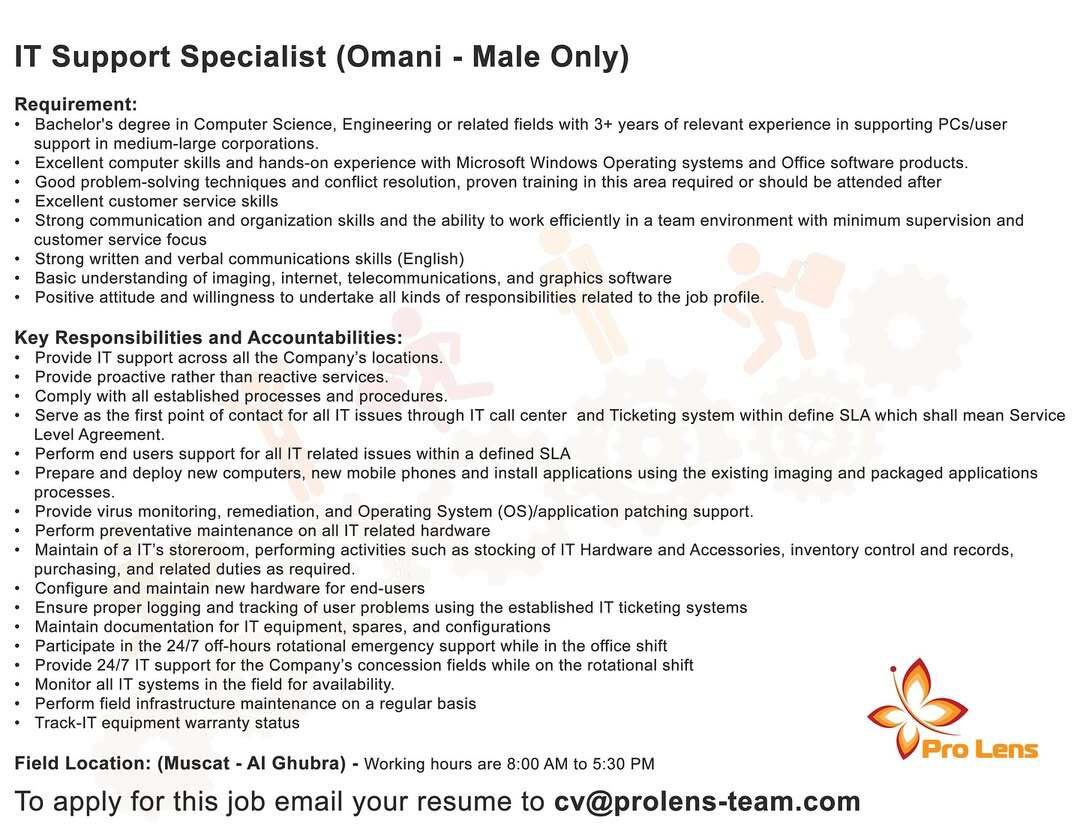 IT Support Specialist (Omani - Male Only)

Requirement:
• Bachelor's degree in Computer Science, Engineering or related fields with 3+ years of relevant experience in supporting PCs/user support in medium-large corporations.
• Excellent computer skills and hands-on experience with Microsoft Windows Operating systems and Office software products.
• Good problem-solving techniques and conflict resolution, proven training in this area required or should be attended after
• Excellent customer service skills
• Strong communication and organization skills and the ability to work efficiently in a team environment with minimum supervision and customer service focus
• Strong written and verbal communications skills (English)
• Basic understanding of imaging, internet, telecommunications, and graphics software
• Positive attitude and willingness to undertake all kinds of responsibilities related to the job profile.

Key Responsibilities and Accountabilities:
• Provide IT support across all the Company's locations.
• Provide proactive rather than reactive services.
• Comply with all established processes and procedures.
• Serve as the first point of contact for all IT issues through IT call center and Ticketing system within define SLA which shall mean Service Level Agreement.
• Perform end users support for all IT related issues within a defined SLA
• Prepare and deploy new computers, new mobile phones and install applications using the existing imaging and packaged applications processes.
• Provide virus monitoring, remediation, and Operating System (OS)/application patching support.
• Perform preventative maintenance on all IT related hardware
• Maintain of a IT's storeroom, performing activities such as stocking of IT Hardware and Accessories, inventory control and records, purchasing, and related duties as required.
• Configure and maintain new hardware for end-users
• Ensure proper logging and tracking of user problems using the established IT ticketing systems
• Maintain documentation for IT equipment, spares, and configurations
• Participate in the 24/7 off-hours rotational emergency support while in the office shift
• Provide 24/7 IT support for the Company's concession fields while on the rotational shift
• Monitor all IT systems in the field for availability.
• Perform field infrastructure maintenance on a regular basis
• Track-IT equipment warranty status

Pro Lens

Field Location: (Muscat - Al Ghubra) - Working hours are 8:00 AM to 5:30 PM

To apply for this job email your resume to cv@prolens-team.com